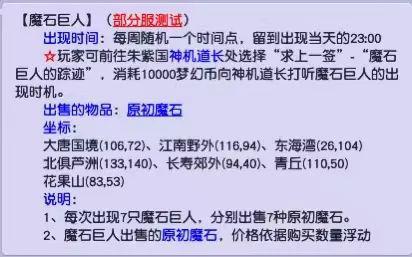 【魔石巨人】（部分服测试）

出现时间：每周随机一个时间点，留到出现当天的23:00

☆玩家可前往朱紫国神机道长处选择“求上一签”-“魔石巨人的踪迹”，消耗10000梦幻币向神机道长打听魔石巨人的出现时机。

出售的物品：原初魔石

坐标：

大唐国境(106,72)、江南野外(116,94)、东海湾(26,104)

北俱芦洲(133,140)、长寿郊外(94,40)、青丘(110,50)

花果山(83,53)

说明：

1、每次出现7只魔石巨人，分别出售7种原初魔石。

2、魔石巨人出售的原初魔石，价格依据购买数量浮动